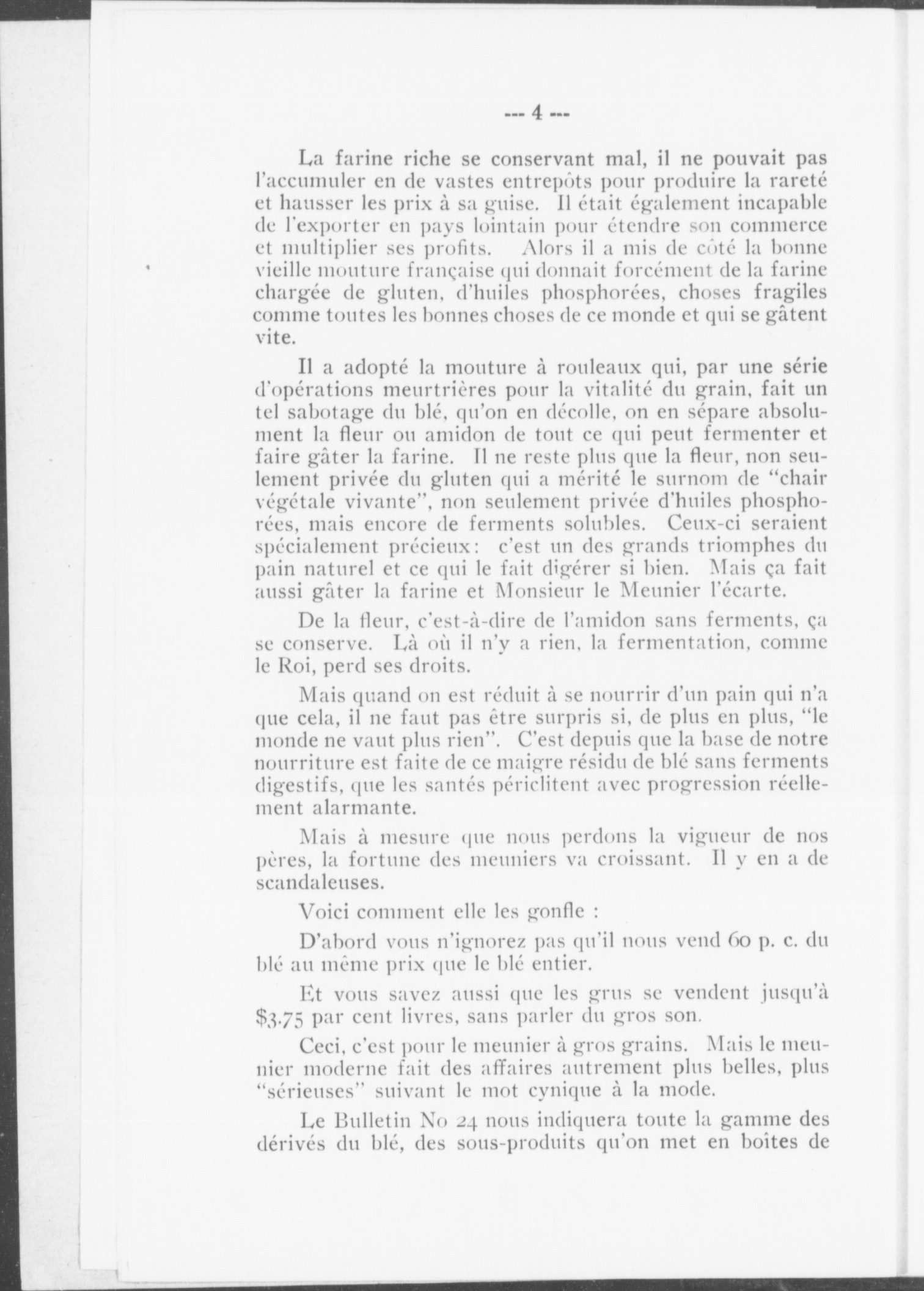 --- 4 ---

La farine riche se conservant mal, il ne pouvait pas l'accumuler en de vastes entrepôts pour produire la rareté et hausser les prix à sa guise. Il était également incapable de l'exporter en pays lointain pour étendre son commerce et multiplier ses profits. Alors il a mis de côté la bonne vieille mouture française qui donnait forcément de la farine chargée de gluten, d'huiles phosphorées, choses fragiles comme toutes les bonnes choses de ce monde et qui se gâtent vite.

Il a adopté la mouture à rouleaux qui, par une série d'opérations meurtrières pour la vitalité du grain, fait un tel sabotage du blé, qu'on en décolle, on en sépare absolument la fleur ou amidon de tout ce qui peut fermenter et faire gâter la farine. Il ne reste plus que la fleur, non seulement privée du gluten qui a mérité le surnom de "chair végétale vivante", non seulement privée d'huiles phosphorées, mais encore de ferments solubles. Ceux-ci seraient spécialement précieux: c'est un des grands triomphes du pain naturel et ce qui le fait digérer si bien. Mais ça fait aussi gâter la farine et Monsieur le Meunier l'écarte.

De la fleur, c'est-à-dire de l'amidon sans ferments, ça se conserve. Là où il n'y a rien, la fermentation, comme le Roi, perd ses droits.

Mais quand on est réduit à se nourrir d'un pain qui n'a que cela, il ne faut pas être surpris si, de plus en plus, "le monde ne vaut plus rien". C'est depuis que la base de notre nourriture est faite de ce maigre résidu de blé sans ferments digestifs, que les santés périclitent avec progression réellement alarmante.

Mais à mesure que nous perdons la vigueur de nos pères, la fortune des meuniers va croissant. Il y en a de scandaleuses.

Voici comment elle les gonfle :

D'abord vous n'ignorez pas qu'il nous vend 60 p. c. du blé au même prix que le blé entier.

Et vous savez aussi que les grus se vendent jusqu'à $3.75 par cent livres, sans parler du gros son.

Ceci, c'est pour le meunier à gros grains. Mais le meunier moderne fait des affaires autrement plus belles, plus "sérieuses" suivant le mot cynique à la mode.

Le Bulletin No 24 nous indiquera toute la gamme des dérivés du blé, des sous-produits qu'on met en boîtes de